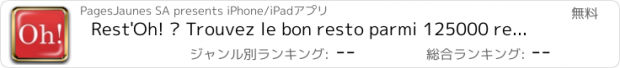 Oh!

PagesJaunes SA presents iPhone/iPadアプリ

無料

Rest'Oh! ? Trouvez le bon resto parmi 125000 re...

ジャンル別ランキング: --

総合ランキング: --